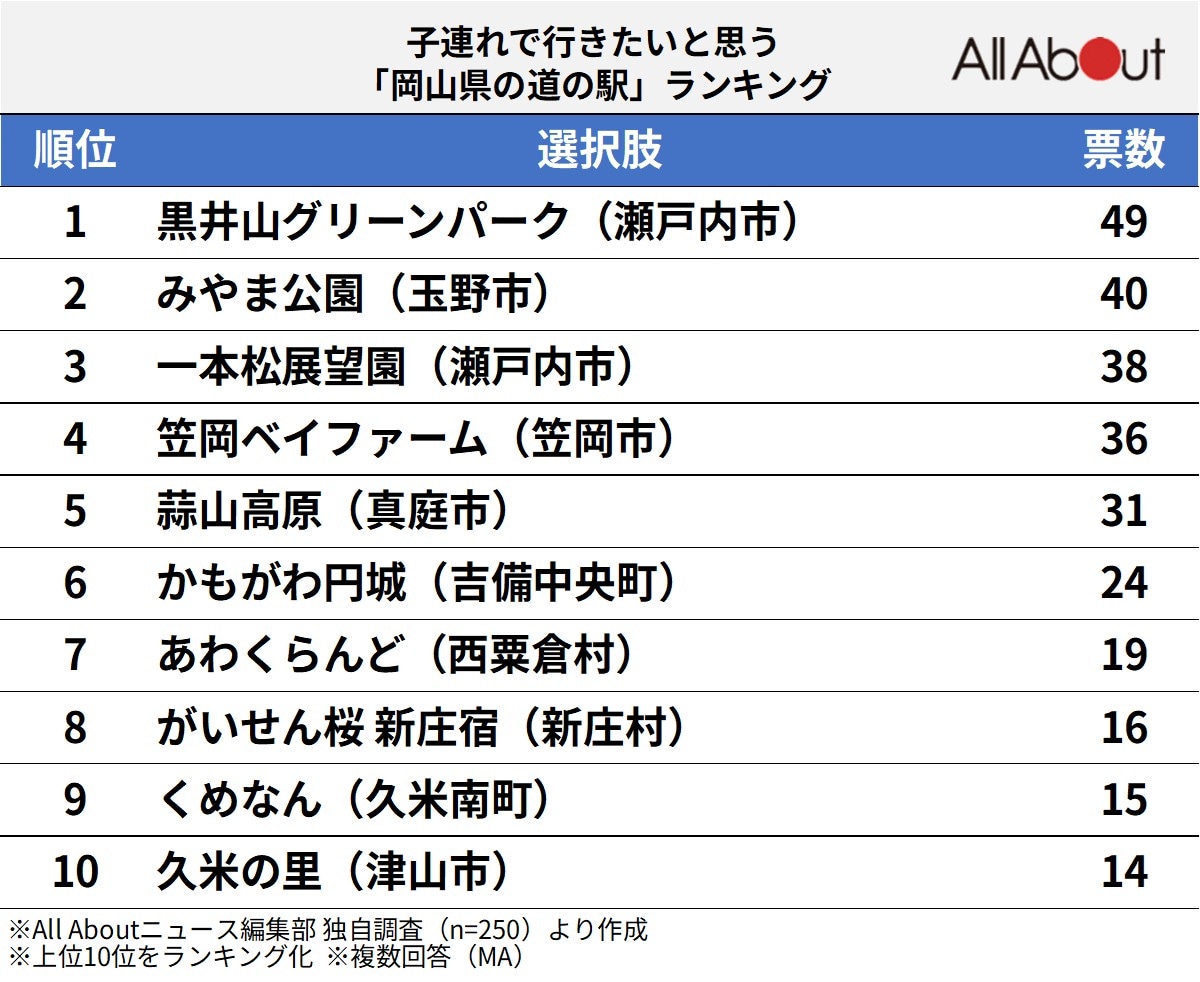 子連れで行きたいと思う
「岡山県の道の駅」ランキング

All About

| 順位 | 選択肢 | 票数 |
|---|---|---|
| 1 | 黒井山グリーンパーク（瀬戸内市） | 49 |
| 2 | みやま公園（玉野市） | 40 |
| 3 | 一本松展望園（瀬戸内市） | 38 |
| 4 | 笠岡ベイファーム（笠岡市） | 36 |
| 5 | 蒜山高原（真庭市） | 31 |
| 6 | かもがわ円城（吉備中央町） | 24 |
| 7 | あわくらんど（西粟倉村） | 19 |
| 8 | がいせん桜 新庄宿（新庄村） | 16 |
| 9 | くめなん（久米南町） | 15 |
| 10 | 久米の里（津山市） | 14 |

※All Aboutニュース編集部 独自調査（n=250）より作成
※上位10位をランキング化 ※複数回答（MA）